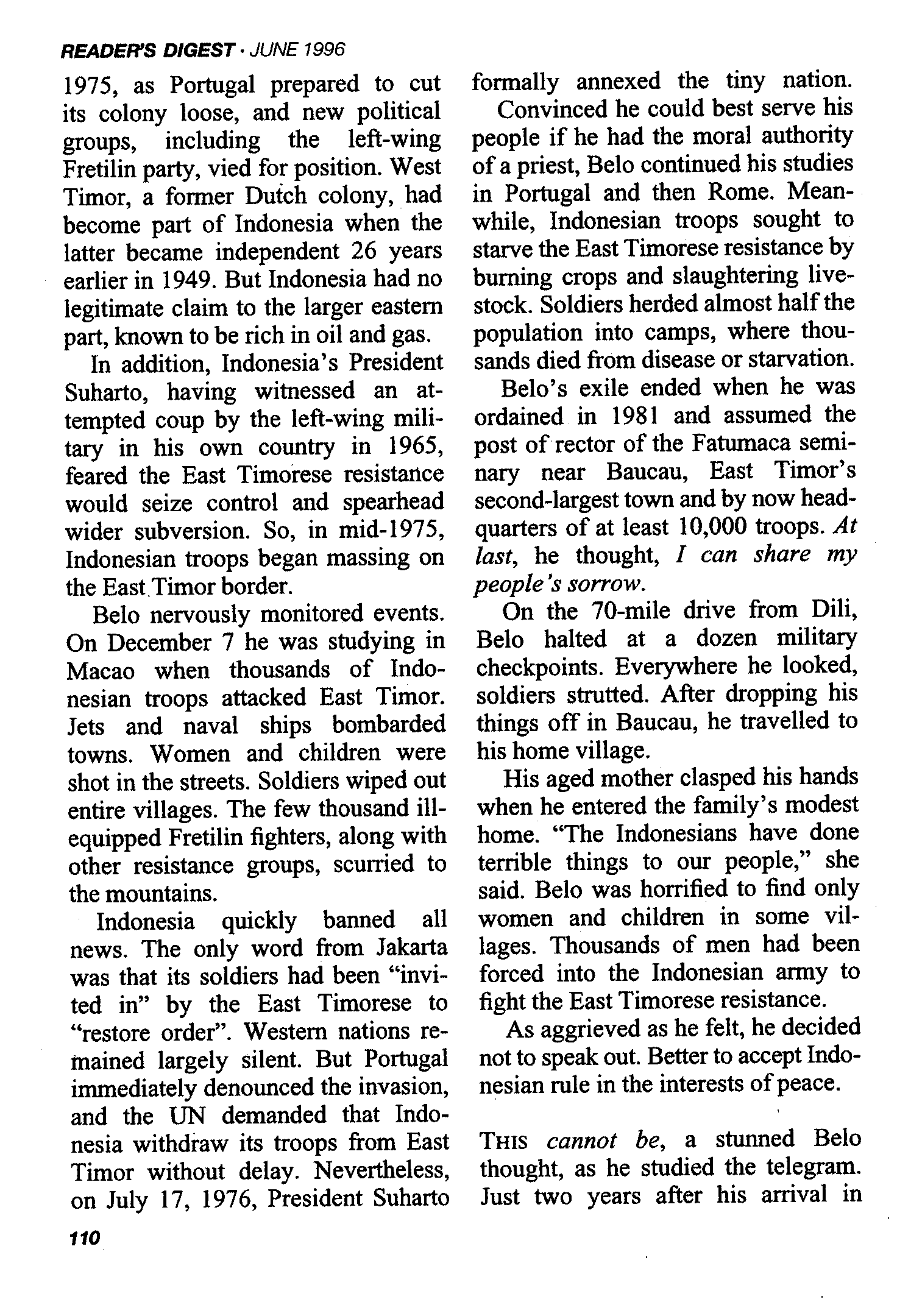 READER'S DIGEST · JUNE 1996

1975, as Portugal prepared to cut its colony loose, and new political groups, including the left-wing Fretilin party, vied for position. West Timor, a former Dutch colony, had become part of Indonesia when the latter became independent 26 years earlier in 1949. But Indonesia had no legitimate claim to the larger eastern part, known to be rich in oil and gas.

In addition, Indonesia's President Suharto, having witnessed an attempted coup by the left-wing military in his own country in 1965, feared the East Timorese resistance would seize control and spearhead wider subversion. So, in mid-1975, Indonesian troops began massing on the East Timor border.

Belo nervously monitored events. On December 7 he was studying in Macao when thousands of Indonesian troops attacked East Timor. Jets and naval ships bombarded towns. Women and children were shot in the streets. Soldiers wiped out entire villages. The few thousand ill-equipped Fretilin fighters, along with other resistance groups, scurried to the mountains.

Indonesia quickly banned all news. The only word from Jakarta was that its soldiers had been "invited in" by the East Timorese to "restore order". Western nations remained largely silent. But Portugal immediately denounced the invasion, and the UN demanded that Indonesia withdraw its troops from East Timor without delay. Nevertheless, on July 17, 1976, President Suharto formally annexed the tiny nation.

Convinced he could best serve his people if he had the moral authority of a priest, Belo continued his studies in Portugal and then Rome. Meanwhile, Indonesian troops sought to starve the East Timorese resistance by burning crops and slaughtering livestock. Soldiers herded almost half the population into camps, where thousands died from disease or starvation.

Belo's exile ended when he was ordained in 1981 and assumed the post of rector of the Fatumaca seminary near Baucau, East Timor's second-largest town and by now headquarters of at least 10,000 troops. At last, he thought, I can share my people's sorrow.

On the 70-mile drive from Dili, Belo halted at a dozen military checkpoints. Everywhere he looked, soldiers strutted. After dropping his things off in Baucau, he travelled to his home village.

His aged mother clasped his hands when he entered the family's modest home. "The Indonesians have done terrible things to our people," she said. Belo was horrified to find only women and children in some villages. Thousands of men had been forced into the Indonesian army to fight the East Timorese resistance.

As aggrieved as he felt, he decided not to speak out. Better to accept Indonesian rule in the interests of peace.

THIS cannot be, a stunned Belo thought, as he studied the telegram. Just two years after his arrival in

110